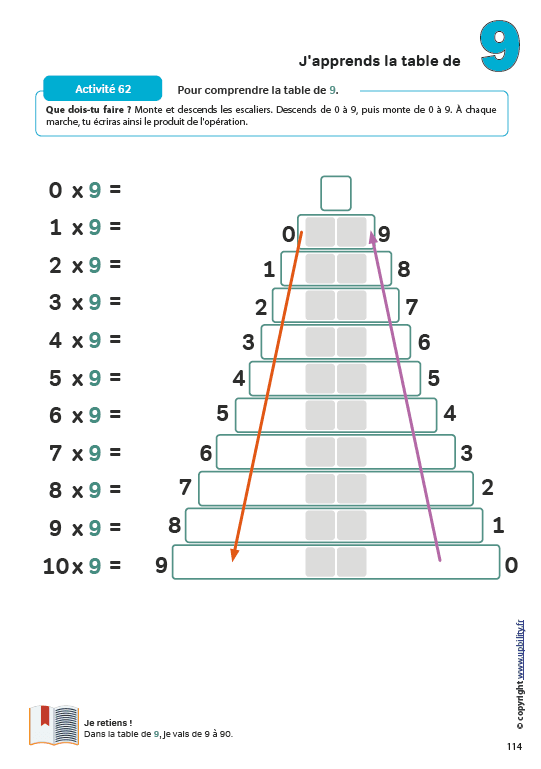 J'apprends la table de 9

Activité 62

Pour comprendre la table de 9.

Que dois-tu faire ? Monte et descends les escaliers. Descends de 0 à 9, puis monte de 0 à 9. À chaque marche, tu écriras ainsi le produit de l'opération.

0 x 9 =
1 x 9 =
2 x 9 =
3 x 9 =
4 x 9 =
5 x 9 =
6 x 9 =
7 x 9 =
8 x 9 =
9 x 9 =
10 x 9 =

0 9
1 8
2 7
3 6
4 5
5 4
6 3
7 2
8 1
9 0

Je retiens !
Dans la table de 9, je vais de 9 à 90.

© copyright www.upbility.fr

114